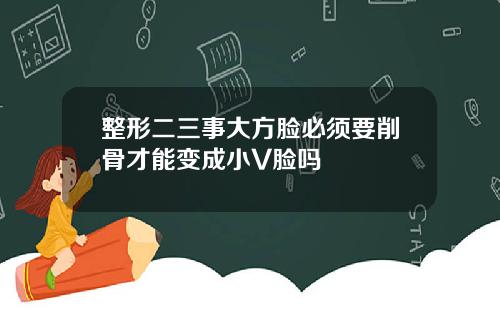 整形二三事大方脸必须要削骨才能变成小V脸吗

STAT